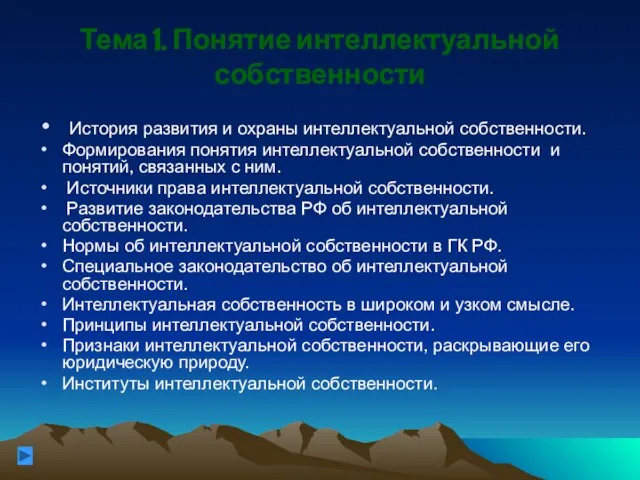 Тема 1. Понятие интеллектуальной собственности

• История развития и охраны интеллектуальной собственности.
• Формирования понятия интеллектуальной собственности и понятий, связанных с ним.
• Источники права интеллектуальной собственности.
• Развитие законодательства РФ об интеллектуальной собственности.
• Нормы об интеллектуальной собственности в ГК РФ.
• Специальное законодательство об интеллектуальной собственности.
• Интеллектуальная собственность в широком и узком смысле.
• Принципы интеллектуальной собственности.
• Признаки интеллектуальной собственности, раскрывающие его юридическую природу.
• Институты интеллектуальной собственности.